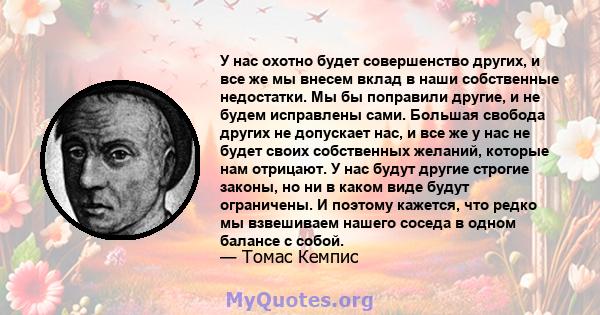 У нас охотно будет совершенство других, и все же мы внесем вклад в наши собственные недостатки. Мы бы поправили другие, и не будем исправлены сами. Большая свобода других не допускает нас, и все же у нас не будет своих собственных желаний, которые нам отрицают. У нас будут другие строгие законы, но ни в каком виде будут ограничены. И поэтому кажется, что редко мы взвешиваем нашего соседа в одном балансе с собой.
— Томас Кемпис

MyQuotes.org